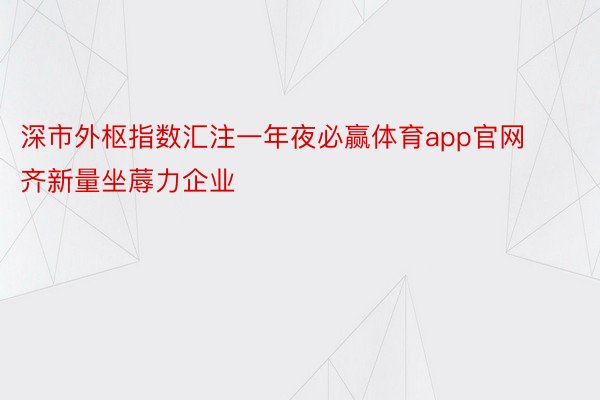 深市外枢指数汇注一年夜必赢体育app官网齐新量坐蓐力企业